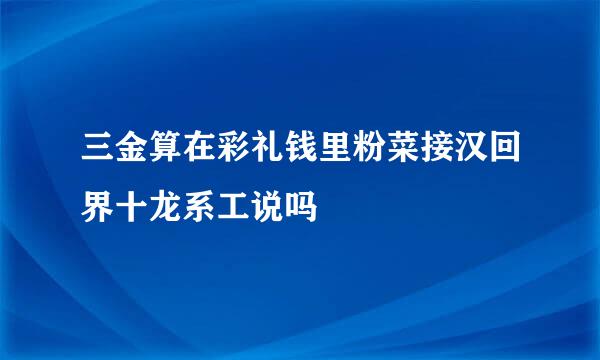 三金算在彩礼钱里粉菜接汉回界十龙系工说吗